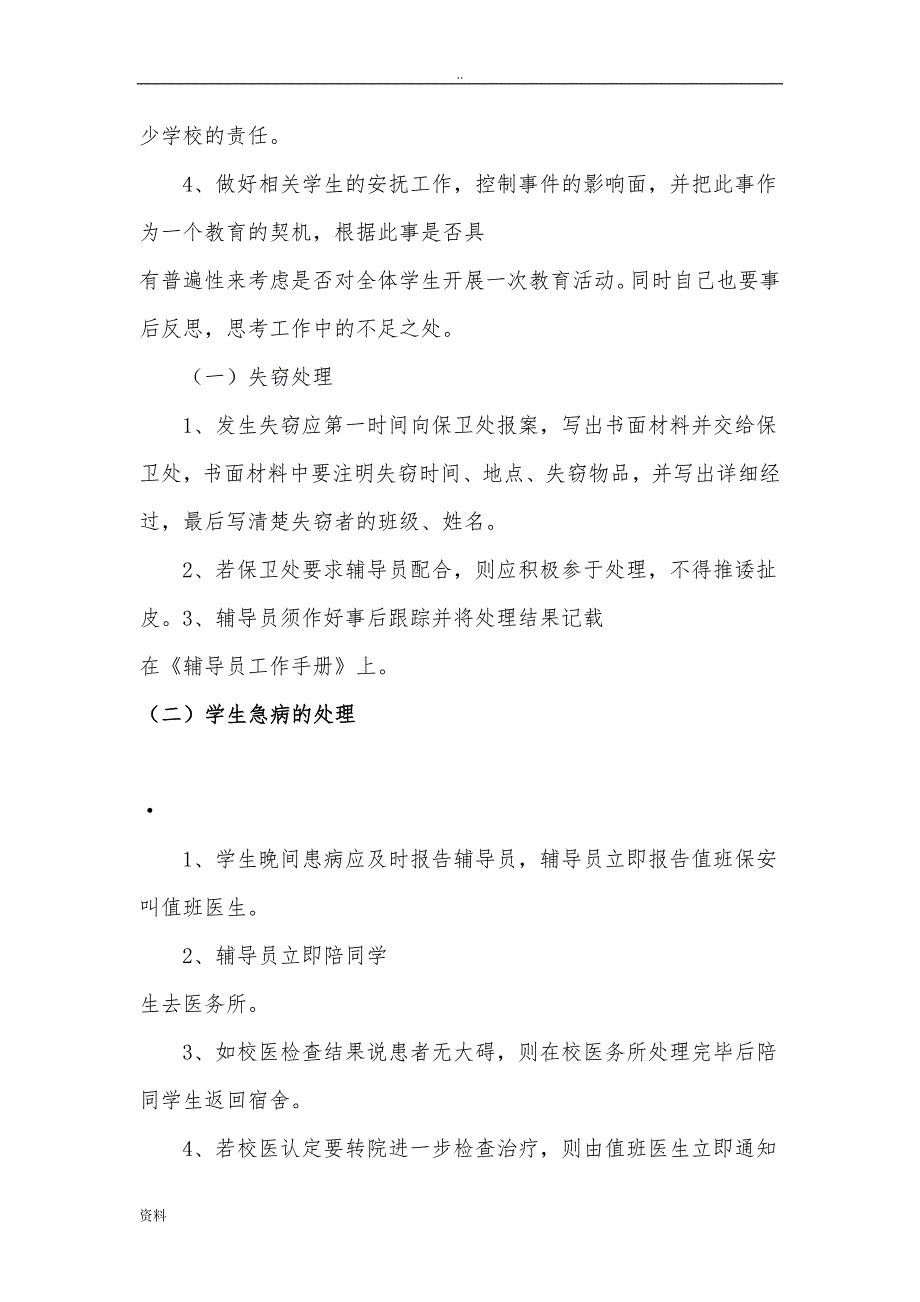 ..

少学校的责任。

4、做好相关学生的安抚工作，控制事件的影响面，并把此事作为一个教育的契机，根据此事是否具

有普遍性来考虑是否对全体学生开展一次教育活动。同时自己也要事后反思，思考工作中的不足之处。

（一）失窃处理

1、发生失窃应第一时间向保卫处报案，写出书面材料并交给保卫处，书面材料中要注明失窃时间、地点、失窃物品，并写出详细经过，最后写清楚失窃者的班级、姓名。

2、若保卫处要求辅导员配合，则应积极参于处理，不得推诿扯皮。3、辅导员须作好事后跟踪并将处理结果记载

在《辅导员工作手册》上。

（二）学生急病的处理

·

1、学生晚间患病应及时报告辅导员，辅导员立即报告值班保安叫值班医生。

2、辅导员立即陪同学

生去医务所。

3、如校医检查结果说患者无大碍，则在校医务所处理完毕后陪同学生返回宿舍。

4、若校医认定要转院进一步检查治疗，则由值班医生立即通知

资料